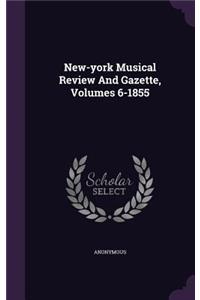 New-york Musical Review And Gazette, Volumes 6-1855

Scholar SELECT

ANONYMOUS